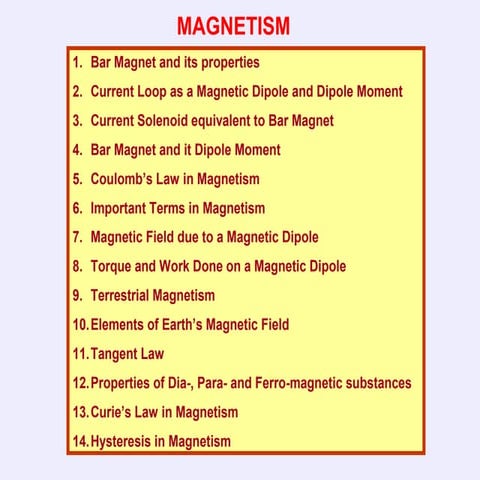 MAGNETISM

1. Bar Magnet and its properties
2. Current Loop as a Magnetic Dipole and Dipole Moment
3. Current Solenoid equivalent to Bar Magnet
4. Bar Magnet and it Dipole Moment
5. Coulomb's Law in Magnetism
6. Important Terms in Magnetism
7. Magnetic Field due to a Magnetic Dipole
8. Torque and Work Done on a Magnetic Dipole
9. Terrestrial Magnetism
10. Elements of Earth's Magnetic Field
11. Tangent Law
12. Properties of Dia-, Para- and Ferro-magnetic substances
13. Curie's Law in Magnetism
14. Hysteresis in Magnetism